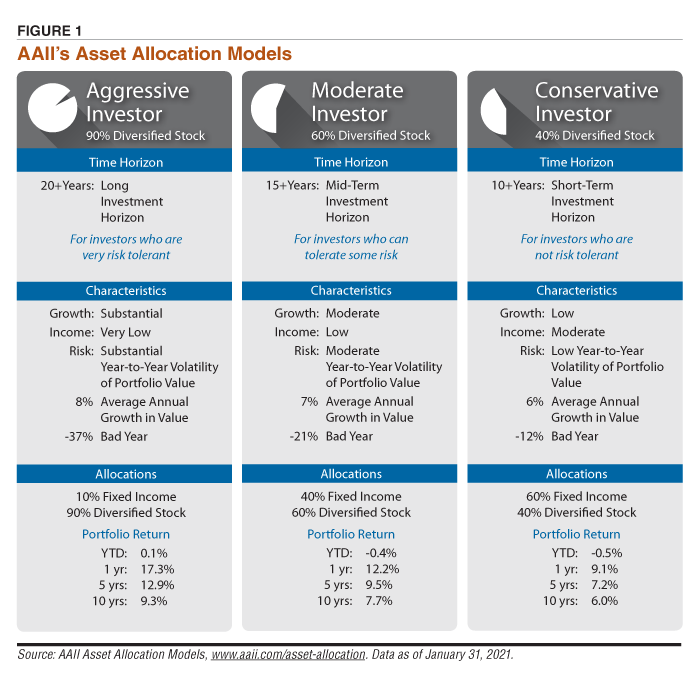 FIGURE 1
AAII's Asset Allocation Models

Aggressive Investor
90% Diversified Stock

Time Horizon

20+Years: Long Investment Horizon

For investors who are very risk tolerant

Characteristics

Growth: Substantial
Income: Very Low
Risk: Substantial Year-to-Year Volatility of Portfolio Value
8% Average Annual Growth in Value
-37% Bad Year

Allocations

10% Fixed Income
90% Diversified Stock

Portfolio Return
YTD: 0.1%
1 yr: 17.3%
5 yrs: 12.9%
10 yrs: 9.3%

Moderate Investor
60% Diversified Stock

Time Horizon

15+Years: Mid-Term Investment Horizon

For investors who can tolerate some risk

Characteristics

Growth: Moderate
Income: Low
Risk: Moderate Year-to-Year Volatility of Portfolio Value
7% Average Annual Growth in Value
-21% Bad Year

Allocations

40% Fixed Income
60% Diversified Stock

Portfolio Return
YTD: -0.4%
1 yr: 12.2%
5 yrs: 9.5%
10 yrs: 7.7%

Conservative Investor
40% Diversified Stock

Time Horizon

10+Years: Short-Term Investment Horizon

For investors who are not risk tolerant

Characteristics

Growth: Low
Income: Moderate
Risk: Low Year-to-Year Volatility of Portfolio Value
6% Average Annual Growth in Value
-12% Bad Year

Allocations

60% Fixed Income
40% Diversified Stock

Portfolio Return
YTD: -0.5%
1 yr: 9.1%
5 yrs: 7.2%
10 yrs: 6.0%

Source: AAII Asset Allocation Models, www.aaii.com/asset-allocation. Data as of January 31, 2021.